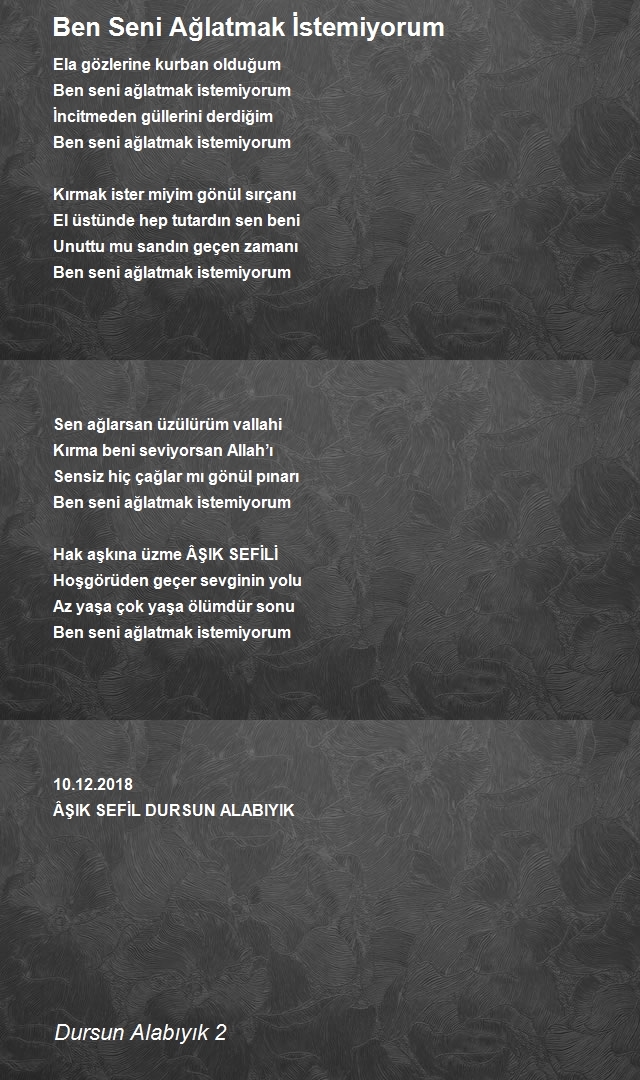 Ben Seni Ağlatmak İstemiyorum

Ela gözlerine kurban olduğum
Ben seni ağlatmak istemiyorum
İncitmeden güllerini derdiğim
Ben seni ağlatmak istemiyorum

Kırmak ister miyim gönül sırçanı
El üstünde hep tutardın sen beni
Unuttu mu sandın geçen zamanı
Ben seni ağlatmak istemiyorum

Sen ağlarsan üzülürüm vallahi
Kırma beni seviyorsan Allah'ı
Sensiz hiç çağlar mı gönül pınarı
Ben seni ağlatmak istemiyorum

Hak aşkına üzme ÂŞIK SEFİLİ
Hoşgörüden geçer sevginin yolu
Az yaşa çok yaşa ölümdür sonu
Ben seni ağlatmak istemiyorum

10.12.2018
ÂŞIK SEFİL DURSUN ALABIYIK

Dursun Alabıyık 2